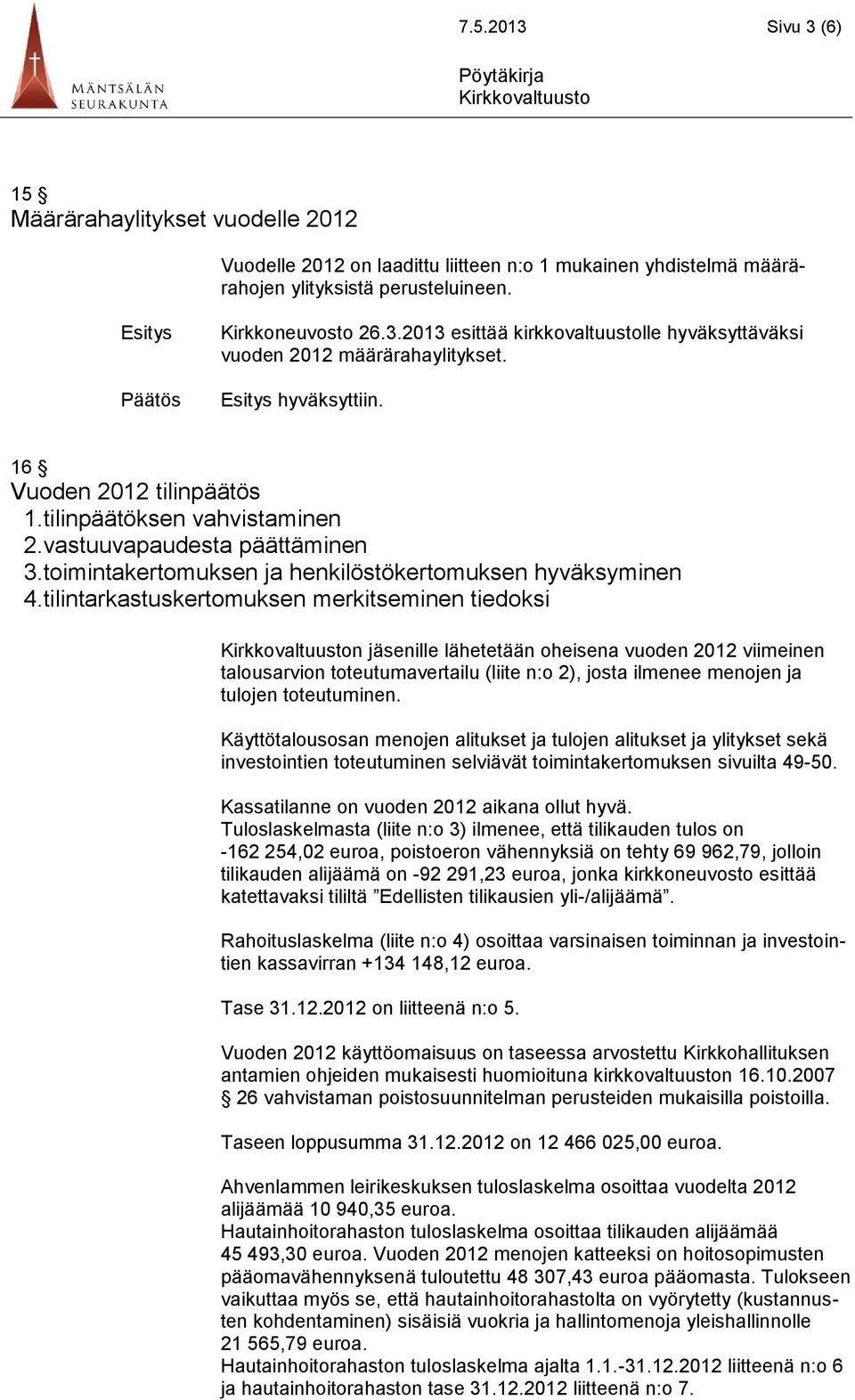 MÄNTSÄLÄN SEURAKUNTA

7.5.2013 Sivu 3 (6)

Pöytäkirja
Kirkkovaltuusto

15 §
Määrärahaylitykset vuodelle 2012

Vuodelle 2012 on laadittu liitteen n:o 1 mukainen yhdistelmä määrärahojen ylityksistä perusteluineen.

Esitys Kirkkoneuvosto 26.3.2013 esittää kirkkovaltuustolle hyväksyttäväksi vuoden 2012 määrärahaylitykset.

Päätös Esitys hyväksyttiin.

16 §
Vuoden 2012 tilinpäätös
1.tilinpäätöksen vahvistaminen
2.vastuuvapaudesta päättäminen
3.toimintakertomuksen ja henkilöstökertomuksen hyväksyminen
4.tilintarkastuskertomuksen merkitseminen tiedoksi

Kirkkovaltuuston jäsenille lähetetään oheisena vuoden 2012 viimeinen talousarvion toteutumavertailu (liite n:o 2), josta ilmenee menojen ja tulojen toteutuminen.

Käyttötalousosan menojen alitukset ja tulojen alitukset ja ylitykset sekä investointien toteutuminen selviävät toimintakertomuksen sivuilta 49-50.

Kassatilanne on vuoden 2012 aikana ollut hyvä.
Tuloslaskelmasta (liite n:o 3) ilmenee, että tilikauden tulos on -162 254,02 euroa, poistoeron vähennyksiä on tehty 69 962,79, jolloin tilikauden alijäämä on -92 291,23 euroa, jonka kirkkoneuvosto esittää katettavaksi tililtä ”Edellisten tilikausien yli-/alijäämä”.

Rahoituslaskelma (liite n:o 4) osoittaa varsinaisen toiminnan ja investointien kassavirran +134 148,12 euroa.

Tase 31.12.2012 on liitteenä n:o 5.

Vuoden 2012 käyttöomaisuus on taseessa arvostettu Kirkkohallituksen antamien ohjeiden mukaisesti huomioituna kirkkovaltuuston 16.10.2007 § 26 vahvistaman poistosuunnitelman perusteiden mukaisilla poistoilla.

Taseen loppusumma 31.12.2012 on 12 466 025,00 euroa.

Ahvenlammen leirikeskuksen tuloslaskelma osoittaa vuodelta 2012 alijäämää 10 940,35 euroa.
Hautainhoitorahaston tuloslaskelma osoittaa tilikauden alijäämää 45 493,30 euroa. Vuoden 2012 menojen katteeksi on hoitosopimusten pääomavähennyksenä tuloutettu 48 307,43 euroa pääomasta. Tulokseen vaikuttaa myös se, että hautainhoitorahastolta on vyörytetty (kustannusten kohdentaminen) sisäisiä vuokria ja hallintomenoja yleishallinnolle 21 565,79 euroa.
Hautainhoitorahaston tuloslaskelma ajalta 1.1.-31.12.2012 liitteenä n:o 6 ja hautainhoitorahaston tase 31.12.2012 liitteenä n:o 7.